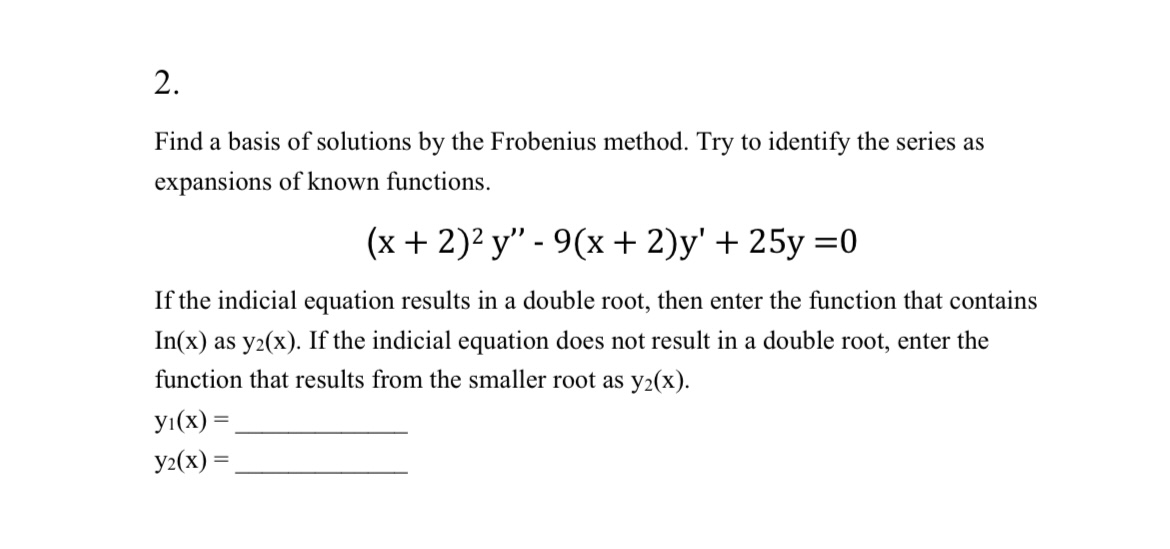 2.

Find a basis of solutions by the Frobenius method. Try to identify the series as expansions of known functions.

$(x + 2)^2 y'' - 9(x + 2)y' + 25y = 0$

If the indicial equation results in a double root, then enter the function that contains In(x) as $y_2(x)$. If the indicial equation does not result in a double root, enter the function that results from the smaller root as $y_2(x)$.

$y_1(x) =$ ____________

$y_2(x) =$ ____________